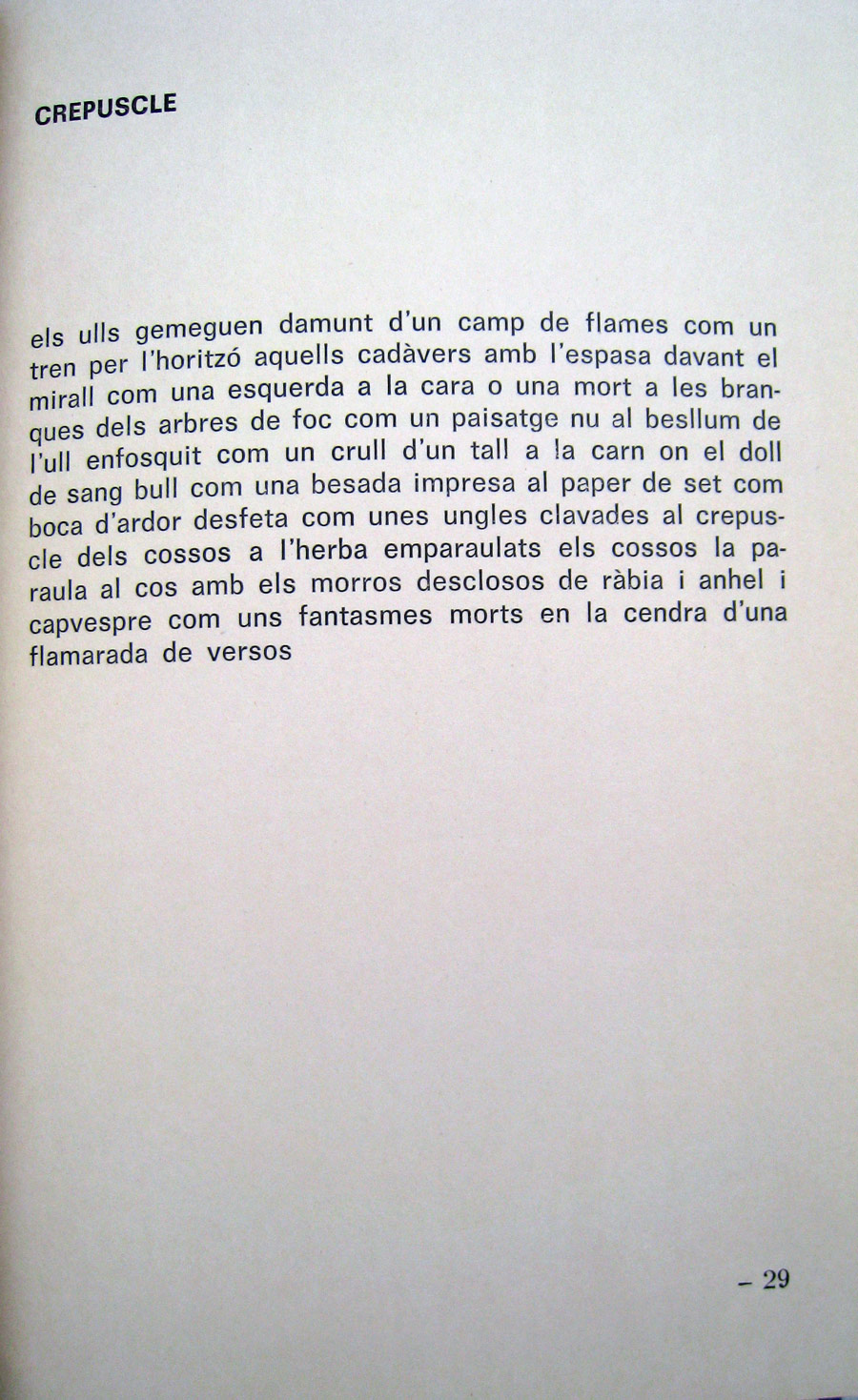 CREPUSCLE

els ulls gemeguen damunt d'un camp de flames com un tren per l'horitzó aquells cadàvers amb l'espasa davant el mirall com una esquerda a la cara o una mort a les branques dels arbres de foc com un paisatge nu al besllum de l'ull enfosquit com un crull d'un tall a la carn on el doll de sang bull com una besada impresa al paper de set com boca d'ardor desfeta com unes ungles clavades al crepuscle dels cossos a l'herba emparaulats els cossos la paraula al cos amb els morros desclosos de ràbia i anhel i capvespre com uns fantasmes morts en la cendra d'una flamarada de versos

– 29